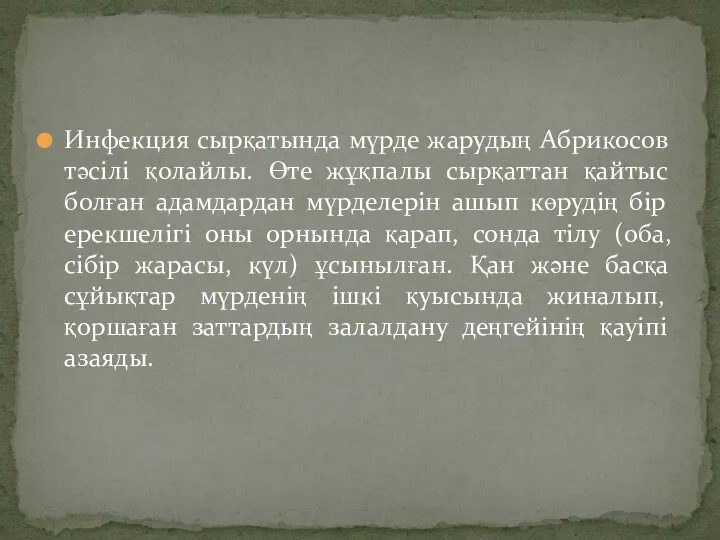 Инфекция сырқатында мүрде жарудың Абрикосов тәсілі қолайлы. Өте жұқпалы сырқаттан қайтыс болған адамдардан мүрделерін ашып көрудің бір ерекшелігі оны орнында қарап, сонда тілу (оба, сібір жарасы, күл) ұсынылған. Қан және басқа сұйықтар мүрденің ішкі қуысында жиналып, қоршаған заттардың залалдану деңгейінің қауіпі азаяды.